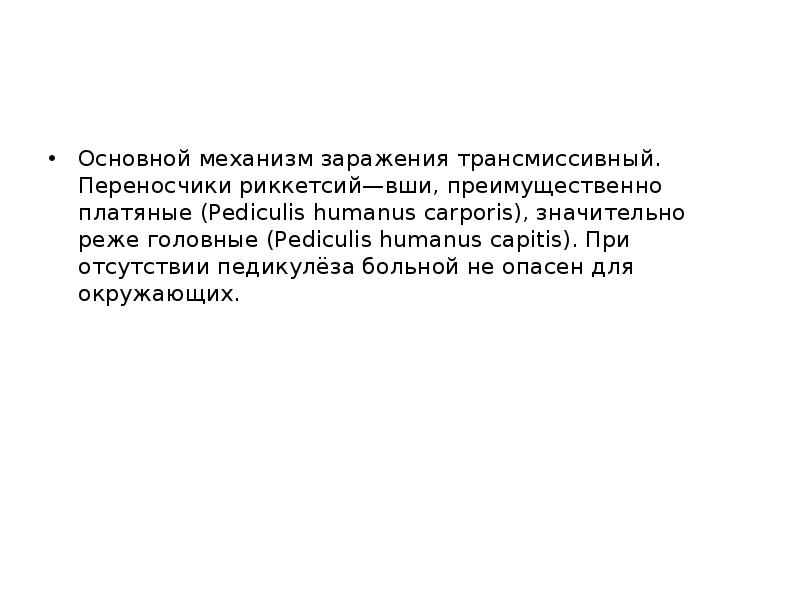 • Основной механизм заражения трансмиссивный. Переносчики риккетсий—вши, преимущественно платяные (Pediculis humanus carporis), значительно реже головные (Pediculis humanus capitis). При отсутствии педикулёза больной не опасен для окружающих.